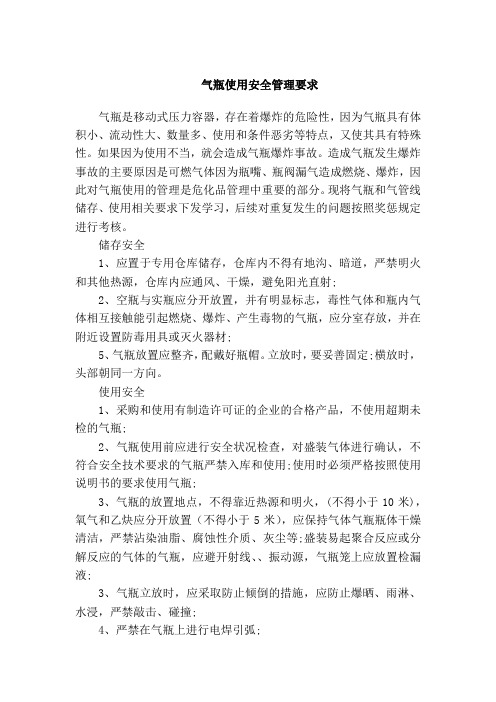 气瓶使用安全管理要求

气瓶是移动式压力容器，存在着爆炸的危险性，因为气瓶具有体积小、流动性大、数量多、使用和条件恶劣等特点，又使其具有特殊性。如果因为使用不当，就会造成气瓶爆炸事故。造成气瓶发生爆炸事故的主要原因是可燃气体因为瓶嘴、瓶阀漏气造成燃烧、爆炸，因此对气瓶使用的管理是危化品管理中重要的部分。现将气瓶和气管线储存、使用相关要求下发学习，后续对重复发生的问题按照奖惩规定进行考核。

储存安全

1、应置于专用仓库储存，仓库内不得有地沟、暗道，严禁明火和其他热源，仓库内应通风、干燥，避免阳光直射;

2、空瓶与实瓶应分开放置，并有明显标志，毒性气体和瓶内气体相互接触能引起燃烧、爆炸、产生毒物的气瓶，应分室存放，并在附近设置防毒用具或灭火器材;

5、气瓶放置应整齐，配戴好瓶帽。立放时，要妥善固定;横放时，头部朝同一方向。

使用安全

1、采购和使用有制造许可证的企业的合格产品，不使用超期未检的气瓶;

2、气瓶使用前应进行安全状况检查，对盛装气体进行确认，不符合安全技术要求的气瓶严禁入库和使用;使用时必须严格按照使用说明书的要求使用气瓶;

3、气瓶的放置地点，不得靠近热源和明火，(不得小于 10 米)，氧气和乙炔应分开放置（不得小于 5 米），应保持气体气瓶瓶体干燥清洁，严禁沾染油脂、腐蚀性介质、灰尘等;盛装易起聚合反应或分解反应的气体的气瓶，应避开射线、、振动源，气瓶笼上应放置检漏液;

3、气瓶立放时，应采取防止倾倒的措施，应防止爆晒、雨淋、水浸，严禁敲击、碰撞;

4、严禁在气瓶上进行电焊引弧;